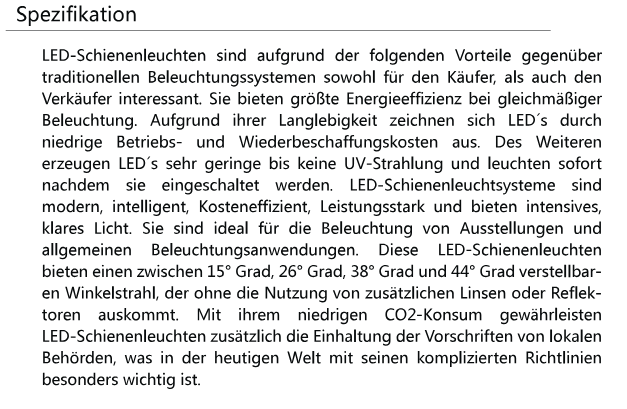 Spezifikation

LED-Schienenleuchten sind aufgrund der folgenden Vorteile gegenüber traditionellen Beleuchtungssystemen sowohl für den Käufer, als auch den Verkäufer interessant. Sie bieten größte Energieeffizienz bei gleichmäßiger Beleuchtung. Aufgrund ihrer Langlebigkeit zeichnen sich LED´s durch niedrige Betriebs- und Wiederbeschaffungskosten aus. Des Weiteren erzeugen LED´s sehr geringe bis keine UV-Strahlung und leuchten sofort nachdem sie eingeschaltet werden. LED-Schienenleuchtsysteme sind modern, intelligent, Kosteneffizient, Leistungsstark und bieten intensives, klares Licht. Sie sind ideal für die Beleuchtung von Ausstellungen und allgemeinen Beleuchtungsanwendungen. Diese LED-Schienenleuchten bieten einen zwischen 15° Grad, 26° Grad, 38° Grad und 44° Grad verstellbaren Winkelstrahl, der ohne die Nutzung von zusätzlichen Linsen oder Reflektoren auskommt. Mit ihrem niedrigen CO2-Konsum gewährleisten LED-Schienenleuchten zusätzlich die Einhaltung der Vorschriften von lokalen Behörden, was in der heutigen Welt mit seinen komplizierten Richtlinien besonders wichtig ist.